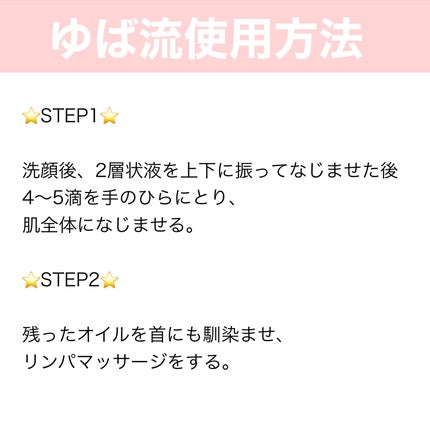 ゆば流使用方法

⭐STEP1⭐

洗顔後、2層状液を上下に振ってなじませた後
4〜5滴を手のひらにとり、
肌全体になじませる。

⭐STEP2⭐

残ったオイルを首にも馴染ませ、
リンパマッサージをする。